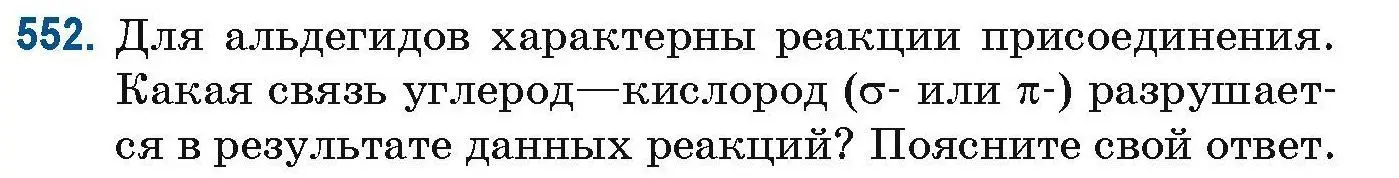 552. Для альдегидов характерны реакции присоединения. Какая связь углерод—кислород ($\sigma$- или $\pi$-) разрушается в результате данных реакций? Поясните свой ответ.